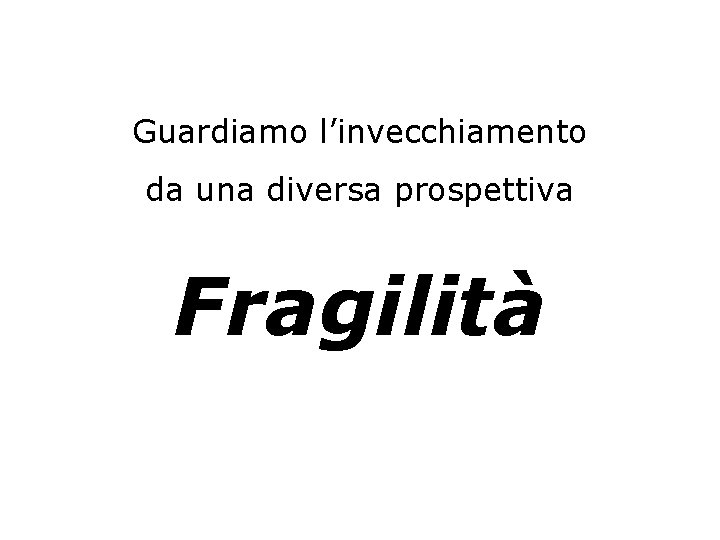 Guardiamo l’invecchiamento da una diversa prospettiva

Fragilità